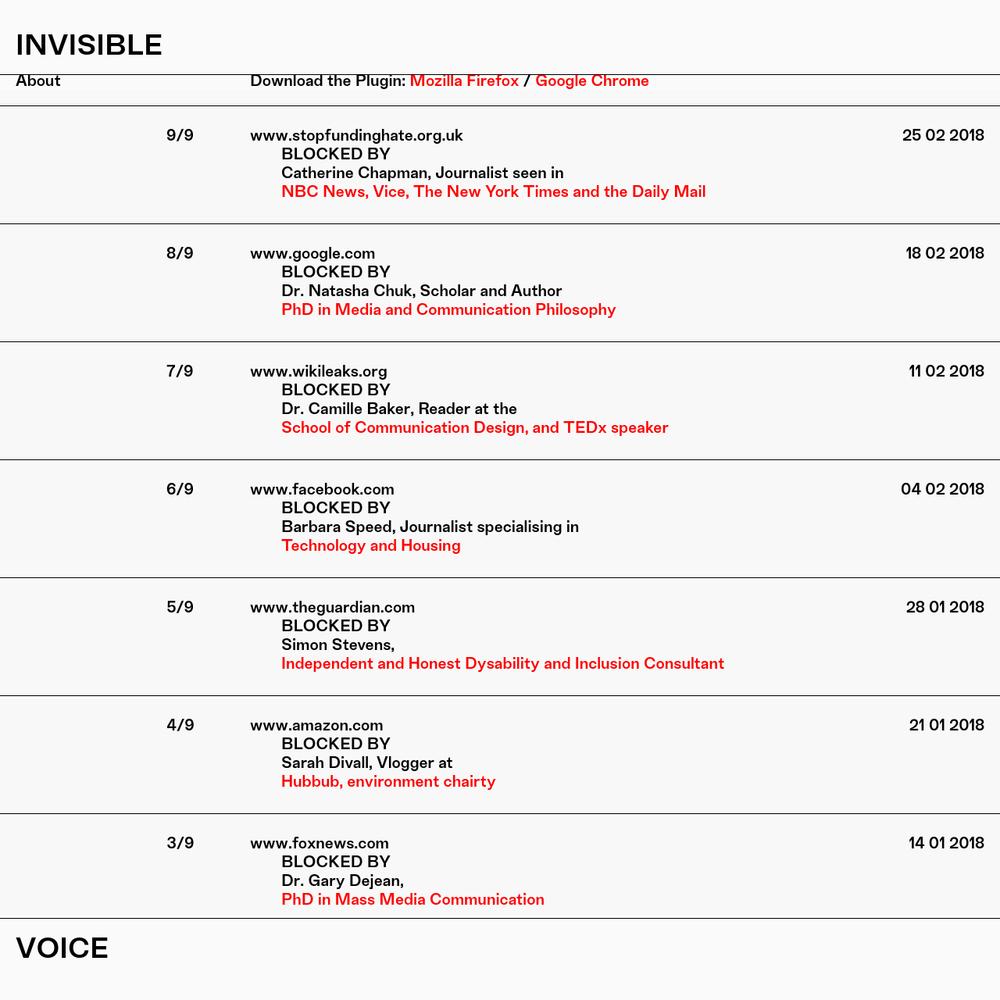 INVISIBLE

About

Download the Plugin: Mozilla Firefox / Google Chrome

9/9
www.stopfundinghate.org.uk
BLOCKED BY
Catherine Chapman, Journalist seen in
NBC News, Vice, The New York Times and the Daily Mail
25 02 2018

8/9
www.google.com
BLOCKED BY
Dr. Natasha Chuk, Scholar and Author
PhD in Media and Communication Philosophy
18 02 2018

7/9
www.wikileaks.org
BLOCKED BY
Dr. Camille Baker, Reader at the
School of Communication Design, and TEDx speaker
11 02 2018

6/9
www.facebook.com
BLOCKED BY
Barbara Speed, Journalist specialising in
Technology and Housing
04 02 2018

5/9
www.theguardian.com
BLOCKED BY
Simon Stevens,
Independent and Honest Dysability and Inclusion Consultant
28 01 2018

4/9
www.amazon.com
BLOCKED BY
Sarah Divall, Vlogger at
Hubbub, environment chairty
21 01 2018

3/9
www.foxnews.com
BLOCKED BY
Dr. Gary Dejean,
PhD in Mass Media Communication
14 01 2018

VOICE